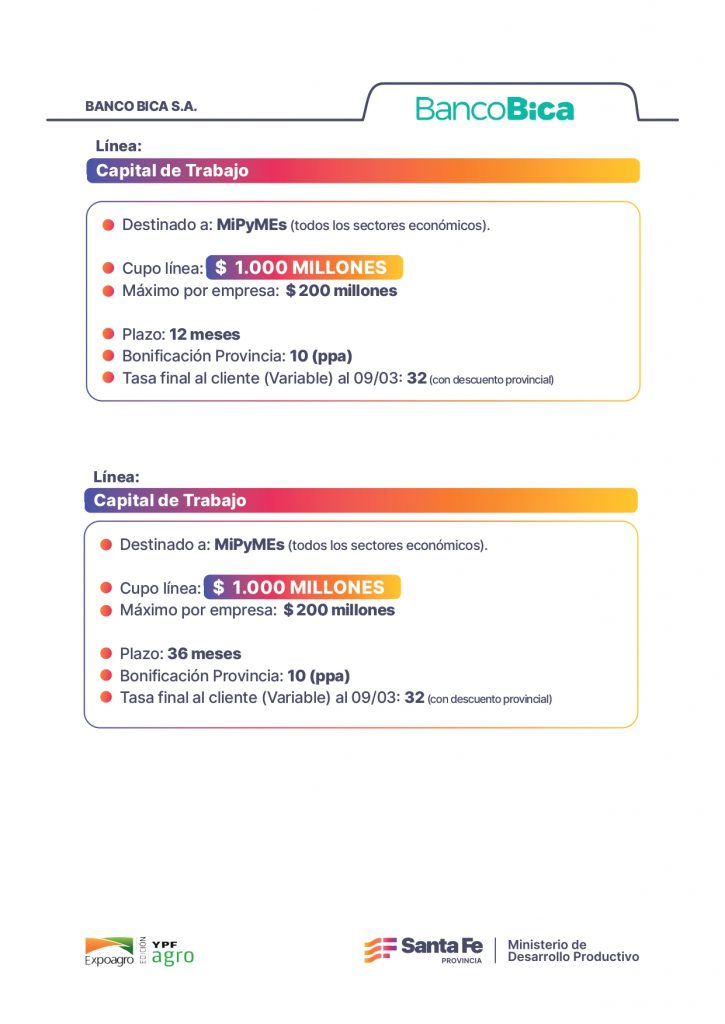 BANCO BICA S.A.

BancoBica

Línea:
Capital de Trabajo

Destinado a: MiPyMEs (todos los sectores económicos).

Cupo línea: $ 1.000 MILLONES
Máximo por empresa: $ 200 millones

Plazo: 12 meses
Bonificación Provincia: 10 (ppa)
Tasa final al cliente (Variable) al 09/03: 32 (con descuento provincial)

Línea:
Capital de Trabajo

Destinado a: MiPyMEs (todos los sectores económicos).

Cupo línea: $ 1.000 MILLONES
Máximo por empresa: $ 200 millones

Plazo: 36 meses
Bonificación Provincia: 10 (ppa)
Tasa final al cliente (Variable) al 09/03: 32 (con descuento provincial)

Expoagro EDICIÓN YPF agro

Santa Fe PROVINCIA

Ministerio de Desarrollo Productivo